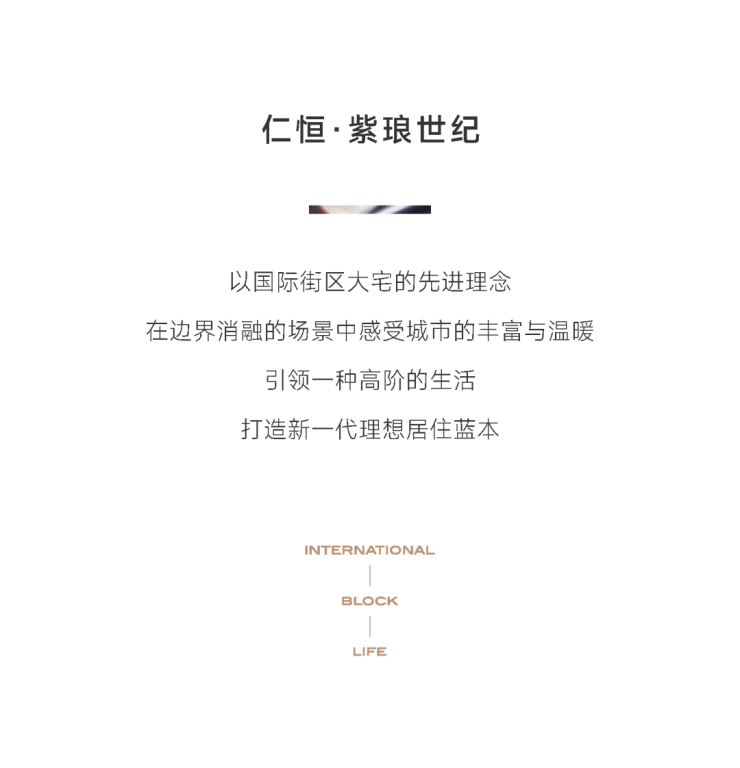 仁恒·紫琅世纪

以国际街区大宅的先进理念

在边界消融的场景中感受城市的丰富与温暖

引领一种高阶的生活

打造新一代理想居住蓝本

INTERNATIONAL

BLOCK

LIFE